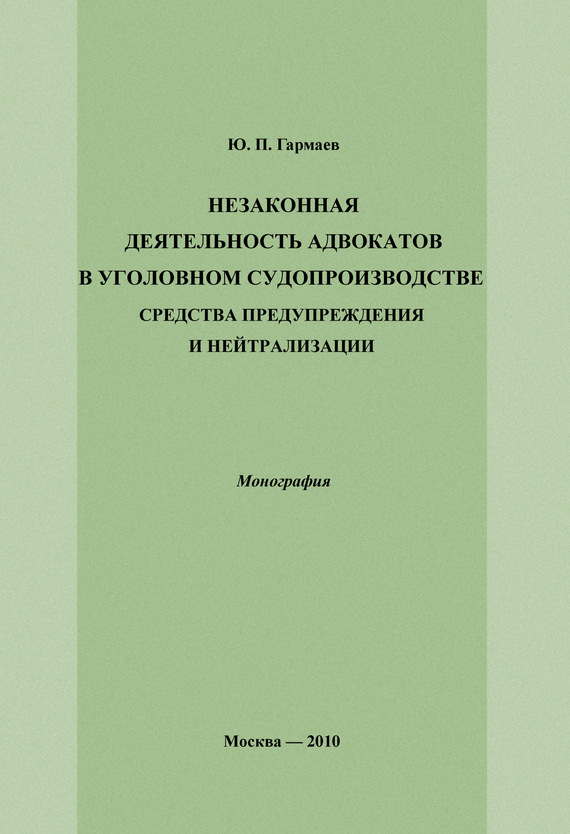 Ю. П. Гармаев

НЕЗАКОННАЯ ДЕЯТЕЛЬНОСТЬ АДВОКАТОВ В УГОЛОВНОМ СУДОПРОИЗВОДСТВЕ
СРЕДСТВА ПРЕДУПРЕЖДЕНИЯ И НЕЙТРАЛИЗАЦИИ

Монография

Москва — 2010